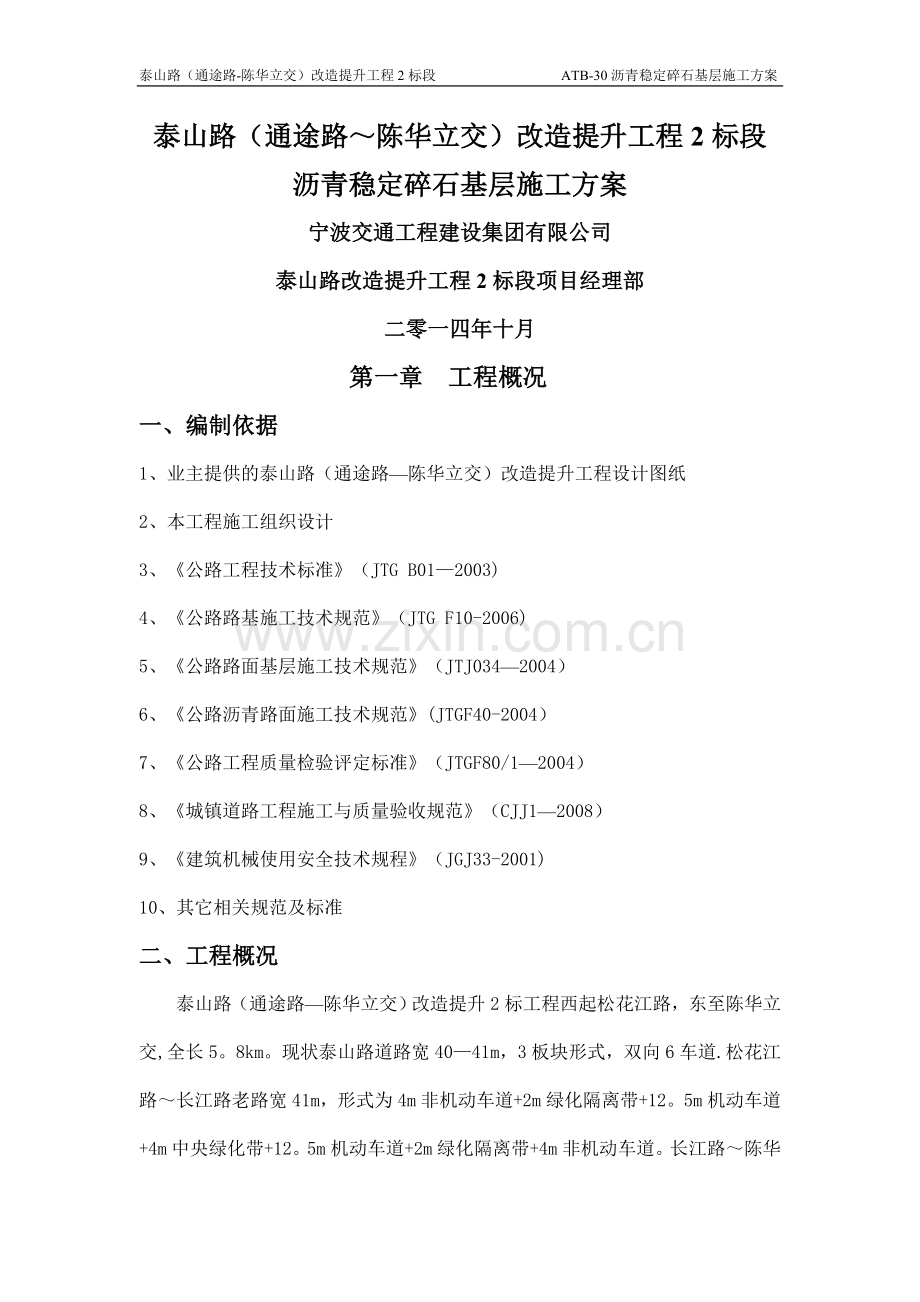 泰山路（通途路-陈华立交）改造提升工程 2 标段　　ATB-30 沥青稳定碎石基层施工方案

泰山路（通途路～陈华立交）改造提升工程 2 标段

沥青稳定碎石基层施工方案

宁波交通工程建设集团有限公司

泰山路改造提升工程 2 标段项目经理部

二零一四年十月

第一章　工程概况

一、编制依据

1、业主提供的泰山路（通途路—陈华立交）改造提升工程设计图纸

2、本工程施工组织设计

3、《公路工程技术标准》（JTG B01—2003）

4、《公路路基施工技术规范》（JTG F10-2006）

5、《公路路面基层施工技术规范》（JTJ034—2004）

6、《公路沥青路面施工技术规范》(JTGF40-2004)

7、《公路工程质量检验评定标准》（JTGF80/1—2004）

8、《城镇道路工程施工与质量验收规范》（CJJ1—2008）

9、《建筑机械使用安全技术规程》（JGJ33-2001）

10、其它相关规范及标准

www.zixin.com.cn

二、工程概况

泰山路（通途路—陈华立交）改造提升 2 标工程西起松花江路，东至陈华立交,全长 5。8km。现状泰山路道路宽 40—41m，3 板块形式，双向 6 车道.松花江路～长江路老路宽 41m，形式为 4m 非机动车道+2m 绿化隔离带+12。5m 机动车道+4m 中央绿化带+12。5m 机动车道+2m 绿化隔离带+4m 非机动车道。长江路～陈华